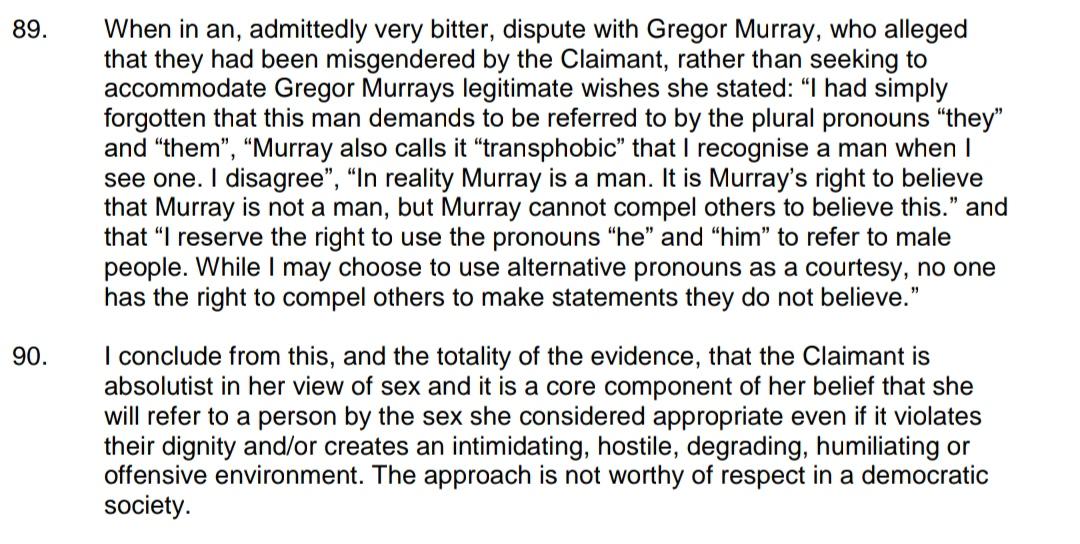 89. When in an, admittedly very bitter, dispute with Gregor Murray, who alleged that they had been misgendered by the Claimant, rather than seeking to accommodate Gregor Murrays legitimate wishes she stated: “I had simply forgotten that this man demands to be referred to by the plural pronouns “they” and “them”, “Murray also calls it “transphobic” that I recognise a man when I see one. I disagree”, “In reality Murray is a man. It is Murray’s right to believe that Murray is not a man, but Murray cannot compel others to believe this.” and that “I reserve the right to use the pronouns “he” and “him” to refer to male people. While I may choose to use alternative pronouns as a courtesy, no one has the right to compel others to make statements they do not believe.”

90. I conclude from this, and the totality of the evidence, that the Claimant is absolutist in her view of sex and it is a core component of her belief that she will refer to a person by the sex she considered appropriate even if it violates their dignity and/or creates an intimidating, hostile, degrading, humiliating or offensive environment. The approach is not worthy of respect in a democratic society.